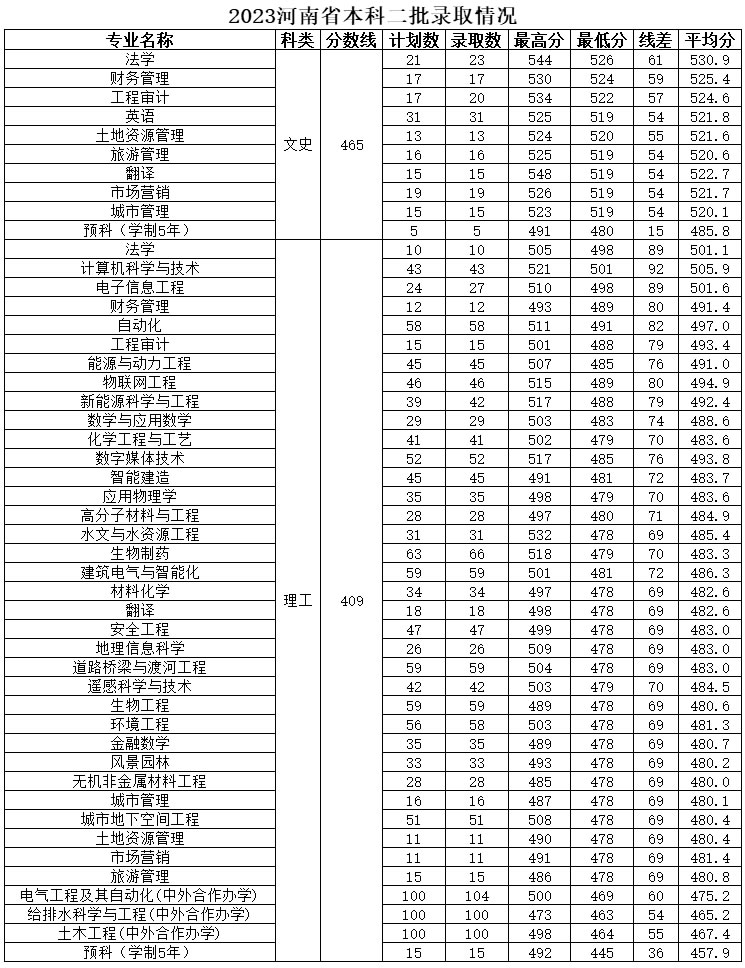 2023河南省本科二批录取情况

| 专业名称 | 科类 | 分数线 | 计划数 | 录取数 | 最高分 | 最低分 | 线差 | 平均分 |
|---|---|---|---|---|---|---|---|---|
| 法学 | 文史 | 465 | 21 | 23 | 544 | 526 | 61 | 530.9 |
| 财务管理 | | | 17 | 17 | 530 | 524 | 59 | 525.4 |
| 工程审计 | | | 17 | 20 | 534 | 522 | 57 | 524.6 |
| 英语 | | | 31 | 31 | 525 | 519 | 54 | 521.8 |
| 土地资源管理 | | | 13 | 13 | 524 | 520 | 55 | 521.6 |
| 旅游管理 | | | 16 | 16 | 525 | 519 | 54 | 520.6 |
| 翻译 | | | 15 | 15 | 548 | 519 | 54 | 522.7 |
| 市场营销 | | | 19 | 19 | 526 | 519 | 54 | 521.7 |
| 城市管理 | | | 15 | 15 | 523 | 519 | 54 | 520.1 |
| 预科（学制5年） | | | 5 | 5 | 491 | 480 | 15 | 485.8 |
| 法学 | 理工 | 409 | 10 | 10 | 505 | 498 | 89 | 501.1 |
| 计算机科学与技术 | | | 43 | 43 | 521 | 501 | 92 | 505.9 |
| 电子信息工程 | | | 24 | 27 | 510 | 498 | 89 | 501.6 |
| 财务管理 | | | 12 | 12 | 493 | 489 | 80 | 491.4 |
| 自动化 | | | 58 | 58 | 511 | 491 | 82 | 497.0 |
| 工程审计 | | | 15 | 15 | 501 | 488 | 79 | 493.4 |
| 能源与动力工程 | | | 45 | 45 | 507 | 485 | 76 | 491.0 |
| 物联网工程 | | | 46 | 46 | 515 | 489 | 80 | 494.9 |
| 新能源科学与工程 | | | 39 | 42 | 517 | 488 | 79 | 492.4 |
| 数学与应用数学 | | | 29 | 29 | 503 | 483 | 74 | 488.6 |
| 化学工程与工艺 | | | 41 | 41 | 502 | 479 | 70 | 483.6 |
| 数字媒体技术 | | | 52 | 52 | 517 | 485 | 76 | 493.8 |
| 智能建造 | | | 45 | 45 | 491 | 481 | 72 | 483.7 |
| 应用物理学 | | | 35 | 35 | 498 | 479 | 70 | 483.6 |
| 高分子材料与工程 | | | 28 | 28 | 497 | 480 | 71 | 484.9 |
| 水文与水资源工程 | | | 31 | 31 | 532 | 478 | 69 | 485.4 |
| 生物制药 | | | 63 | 66 | 518 | 479 | 70 | 483.3 |
| 建筑电气与智能化 | | | 59 | 59 | 501 | 481 | 72 | 486.3 |
| 材料化学 | | | 34 | 34 | 497 | 478 | 69 | 482.6 |
| 翻译 | | | 18 | 18 | 498 | 478 | 69 | 482.6 |
| 安全工程 | | | 47 | 47 | 499 | 478 | 69 | 483.0 |
| 地理信息科学 | | | 26 | 26 | 509 | 478 | 69 | 483.0 |
| 道路桥梁与渡河工程 | | | 59 | 59 | 504 | 478 | 69 | 483.0 |
| 遥感科学与技术 | | | 42 | 42 | 503 | 479 | 70 | 484.5 |
| 生物工程 | | | 59 | 59 | 489 | 478 | 69 | 480.6 |
| 环境工程 | | | 56 | 58 | 503 | 478 | 69 | 481.3 |
| 金融数学 | | | 35 | 35 | 489 | 478 | 69 | 480.7 |
| 风景园林 | | | 33 | 33 | 493 | 478 | 69 | 480.2 |
| 无机非金属材料工程 | | | 28 | 28 | 485 | 478 | 69 | 480.0 |
| 城市管理 | | | 16 | 16 | 487 | 478 | 69 | 480.1 |
| 城市地下空间工程 | | | 51 | 51 | 508 | 478 | 69 | 480.4 |
| 土地资源管理 | | | 11 | 11 | 490 | 478 | 69 | 480.4 |
| 市场营销 | | | 11 | 11 | 491 | 478 | 69 | 481.4 |
| 旅游管理 | | | 15 | 15 | 486 | 478 | 69 | 480.8 |
| 电气工程及其自动化(中外合作办学) | | | 100 | 104 | 500 | 469 | 60 | 475.2 |
| 给排水科学与工程(中外合作办学) | | | 100 | 100 | 473 | 463 | 54 | 465.2 |
| 土木工程(中外合作办学) | | | 100 | 100 | 498 | 464 | 55 | 467.4 |
| 预科（学制5年） | | | 15 | 15 | 492 | 445 | 36 | 457.9 |